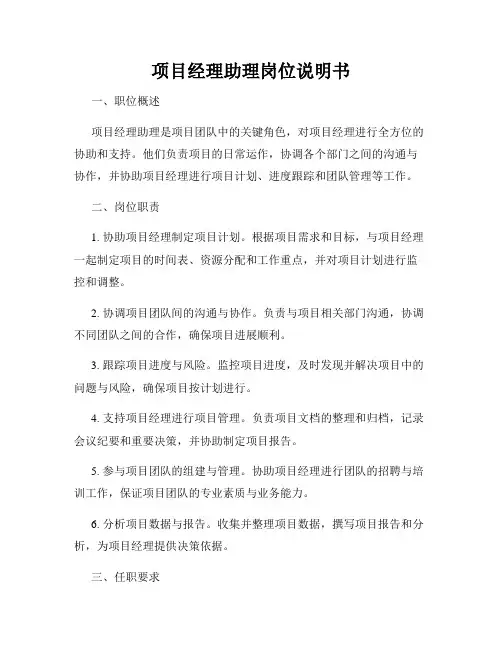 项目经理助理岗位说明书

一、职位概述

项目经理助理是项目团队中的关键角色，对项目经理进行全方位的协助和支持。他们负责项目的日常运作，协调各个部门之间的沟通与协作，并协助项目经理进行项目计划、进度跟踪和团队管理等工作。

二、岗位职责

1. 协助项目经理制定项目计划。根据项目需求和目标，与项目经理一起制定项目的时间表、资源分配和工作重点，并对项目计划进行监控和调整。

2. 协调项目团队间的沟通与协作。负责与项目相关部门沟通，协调不同团队之间的合作，确保项目进展顺利。

3. 跟踪项目进度与风险。监控项目进度，及时发现并解决项目中的问题与风险，确保项目按计划进行。

4. 支持项目经理进行项目管理。负责项目文档的整理和归档，记录会议纪要和重要决策，并协助制定项目报告。

5. 参与项目团队的组建与管理。协助项目经理进行团队的招聘与培训工作，保证项目团队的专业素质与业务能力。

6. 分析项目数据与报告。收集并整理项目数据，撰写项目报告和分析，为项目经理提供决策依据。

三、任职要求